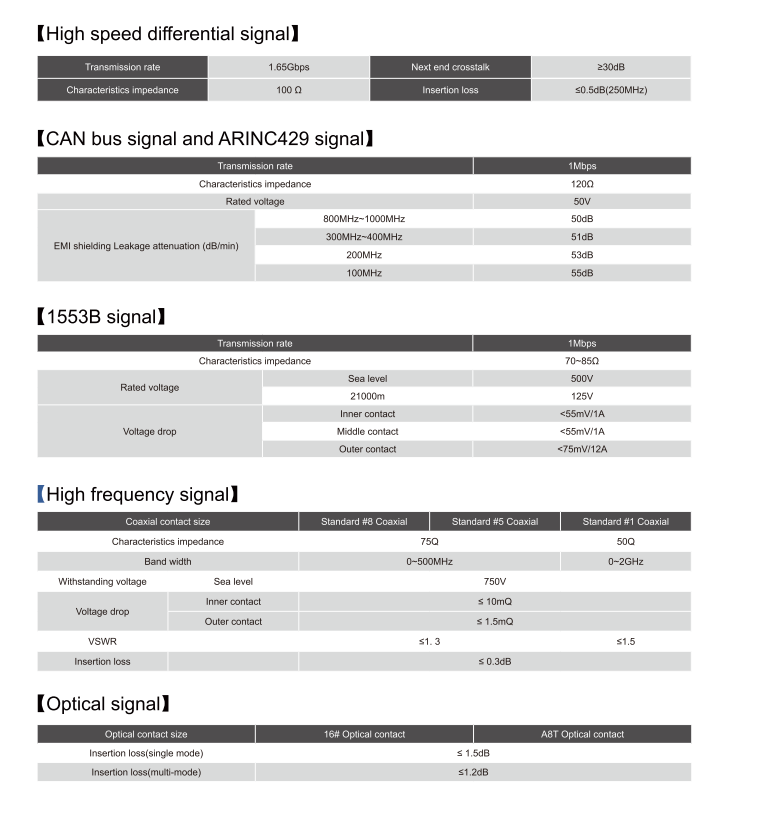 【High speed differential signal】

| Transmission rate | 1.65Gbps | Next end crosstalk | ≥30dB |
|---|---|---|---|
| Characteristics impedance | 100 Ω | Insertion loss | ≤0.5dB(250MHz) |

【CAN bus signal and ARINC429 signal】

| Transmission rate | | 1Mbps |
|---|---|---|
| Characteristics impedance | | 120Ω |
| Rated voltage | | 50V |
| EMI shielding Leakage attenuation (dB/min) | 800MHz~1000MHz | 50dB |
| | 300MHz~400MHz | 51dB |
| | 200MHz | 53dB |
| | 100MHz | 55dB |

【1553B signal】

| Transmission rate | | 1Mbps |
|---|---|---|
| Characteristics impedance | | 70~85Ω |
| Rated voltage | Sea level | 500V |
| | 21000m | 125V |
| Voltage drop | Inner contact | <55mV/1A |
| | Middle contact | <55mV/1A |
| | Outer contact | <75mV/12A |

【High frequency signal】

| Coaxial contact size | | Standard #8 Coaxial | Standard #5 Coaxial | Standard #1 Coaxial |
|---|---|---|---|---|
| Characteristics impedance | | 75Q | | 50Q |
| Band width | | 0~500MHz | | 0~2GHz |
| Withstanding voltage | Sea level | 750V | | |
| Voltage drop | Inner contact | ≤ 10mQ | | |
| | Outer contact | ≤ 1.5mQ | | |
| VSWR | | ≤1. 3 | | ≤1.5 |
| Insertion loss | | ≤ 0.3dB | | |

【Optical signal】

| Optical contact size | 16# Optical contact | A8T Optical contact |
|---|---|---|
| Insertion loss(single mode) | ≤ 1.5dB | |
| Insertion loss(multi-mode) | ≤1.2dB | |